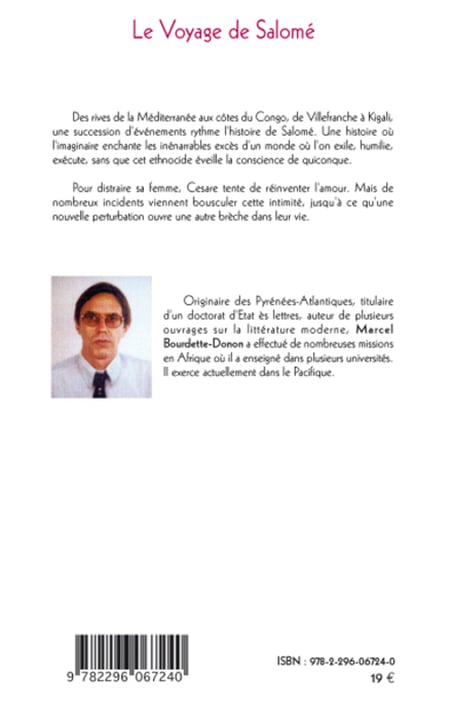 Le Voyage de Salomé

Des rives de la Méditerranée aux côtes du Congo, de Villefranche à Kigali, une succession d'événements rythme l'histoire de Salomé. Une histoire où l'imaginaire enchante les inénarrables excès d'un monde où l'on exile, humilie, exécute, sans que cet ethnocide éveille la conscience de quiconque.

Pour distraire sa femme, Cesare tente de réinventer l'amour. Mais de nombreux incidents viennent bousculer cette intimité, jusqu'à ce qu'une nouvelle perturbation ouvre une autre brèche dans leur vie.

Originaire des Pyrénées-Atlantiques, titulaire d'un doctorat d'Etat ès lettres, auteur de plusieurs ouvrages sur la littérature moderne, Marcel Bourdette-Donon a effectué de nombreuses missions en Afrique où il a enseigné dans plusieurs universités. Il exerce actuellement dans le Pacifique.

9 782296 067240

ISBN : 978-2-296-06724-0
19 €